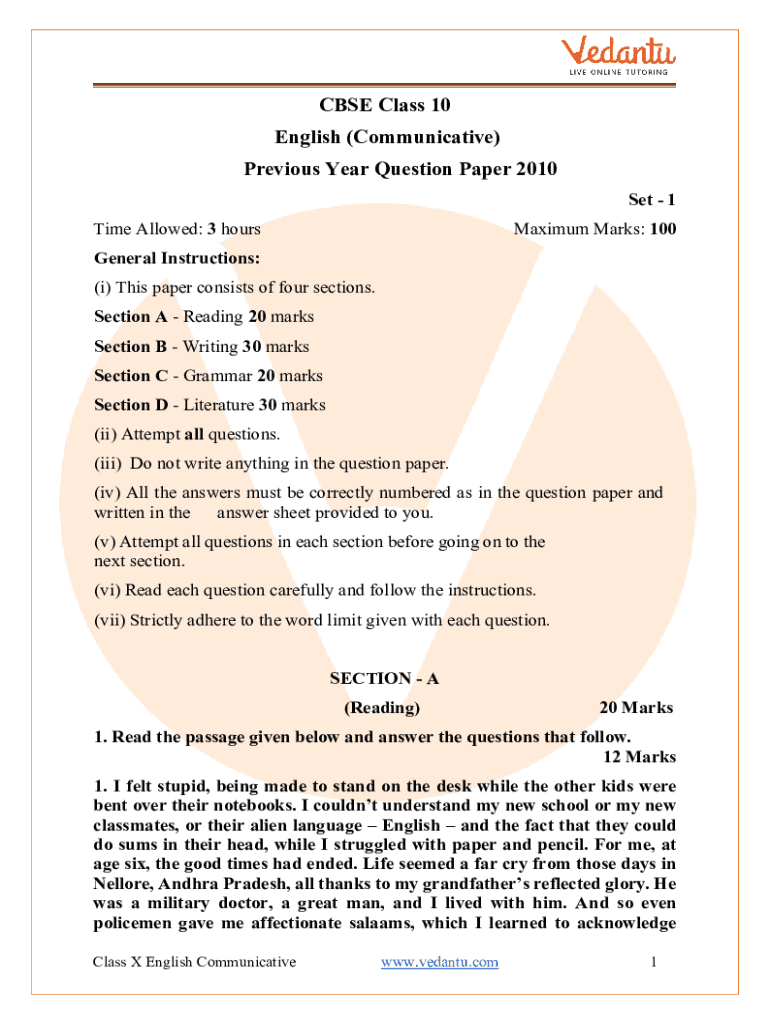 Vedantu
LIVE ONLINE TUTORING

CBSE Class 10
English (Communicative)
Previous Year Question Paper 2010

Set - 1

Time Allowed: 3 hours Maximum Marks: 100

General Instructions:

(i) This paper consists of four sections.

Section A - Reading 20 marks

Section B - Writing 30 marks

Section C - Grammar 20 marks

Section D - Literature 30 marks

(ii) Attempt all questions.

(iii) Do not write anything in the question paper.

(iv) All the answers must be correctly numbered as in the question paper and written in the answer sheet provided to you.

(v) Attempt all questions in each section before going on to the next section.

(vi) Read each question carefully and follow the instructions.

(vii) Strictly adhere to the word limit given with each question.

SECTION - A

(Reading) 20 Marks

1. Read the passage given below and answer the questions that follow. 12 Marks

1. I felt stupid, being made to stand on the desk while the other kids were bent over their notebooks. I couldn't understand my new school or my new classmates, or their alien language – English – and the fact that they could do sums in their head, while I struggled with paper and pencil. For me, at age six, the good times had ended. Life seemed a far cry from those days in Nellore, Andhra Pradesh, all thanks to my grandfather's reflected glory. He was a military doctor, a great man, and I lived with him. And so even policemen gave me affectionate salaams, which I learned to acknowledge

Class X English Communicative www.vedantu.com 1